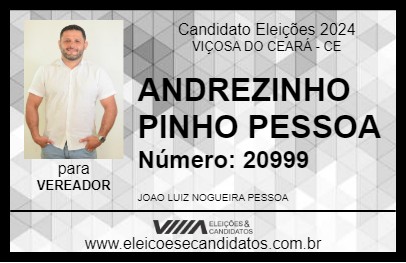 Candidato Eleições 2024
VIÇOSA DO CEARÁ - CE

ANDREZINHO PINHO PESSOA

Número: 20999

para
VEREADOR

JOAO LUIZ NOGUEIRA PESSOA

VIIIA ELEIÇÕES & CANDIDATOS

www.eleicoesecandidatos.com.br